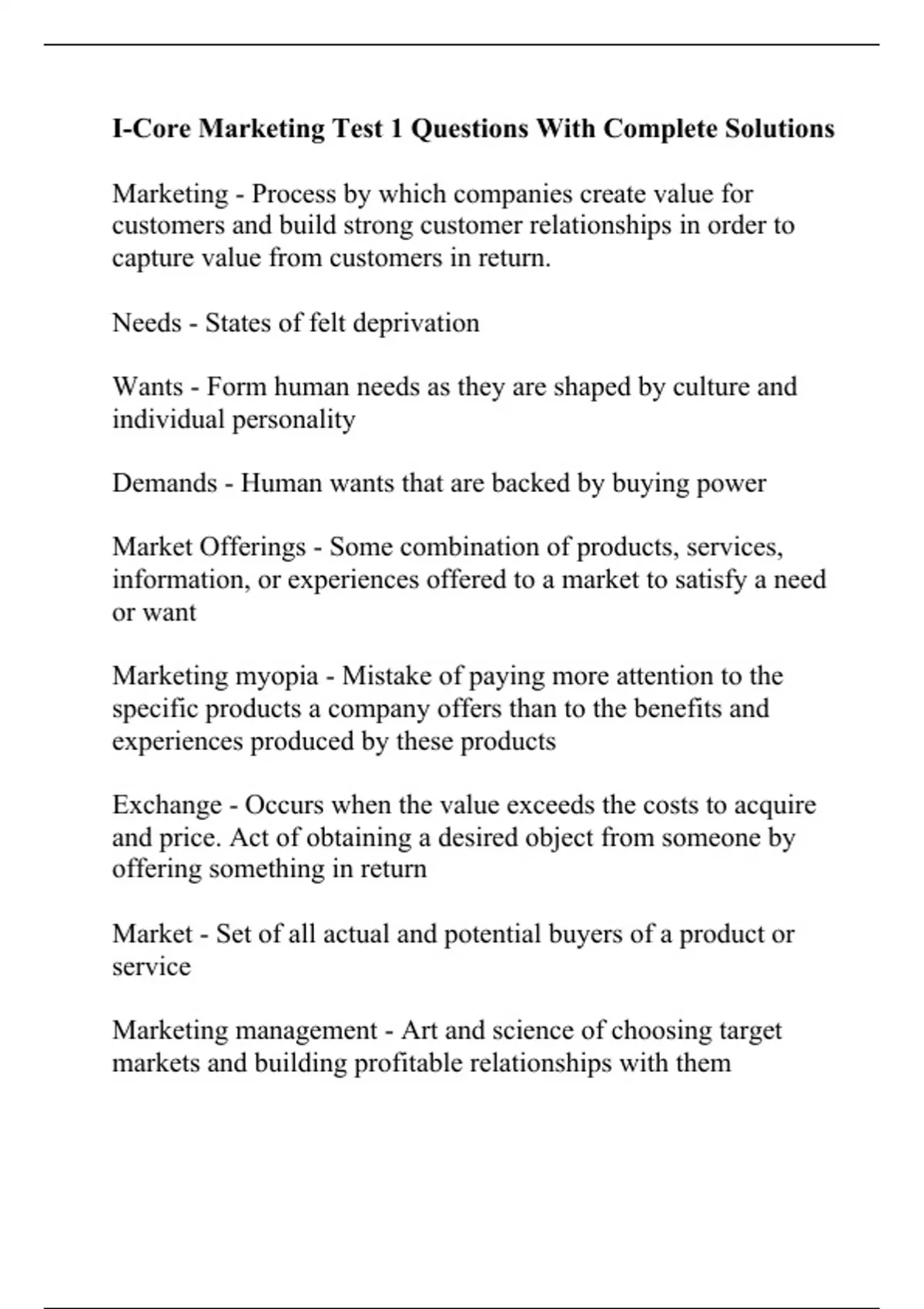 I-Core Marketing Test 1 Questions With Complete Solutions

Marketing - Process by which companies create value for customers and build strong customer relationships in order to capture value from customers in return.

Needs - States of felt deprivation

Wants - Form human needs as they are shaped by culture and individual personality

Demands - Human wants that are backed by buying power

Market Offerings - Some combination of products, services, information, or experiences offered to a market to satisfy a need or want

Marketing myopia - Mistake of paying more attention to the specific products a company offers than to the benefits and experiences produced by these products

Exchange - Occurs when the value exceeds the costs to acquire and price. Act of obtaining a desired object from someone by offering something in return

Market - Set of all actual and potential buyers of a product or service

Marketing management - Art and science of choosing target markets and building profitable relationships with them